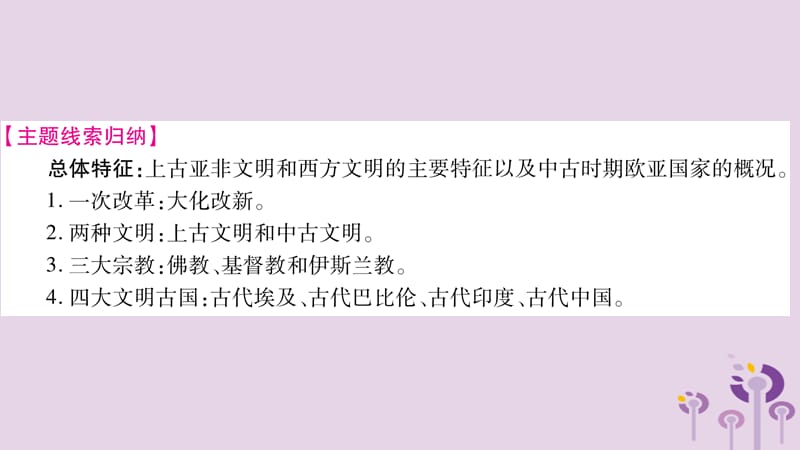 【主题线索归纳】

总体特征:上古亚非文明和西方文明的主要特征以及中古时期欧亚国家的概况。

1. 一次改革:大化改新。

2. 两种文明:上古文明和中古文明。

3. 三大宗教:佛教、基督教和伊斯兰教。

4. 四大文明古国:古代埃及、古代巴比伦、古代印度、古代中国。